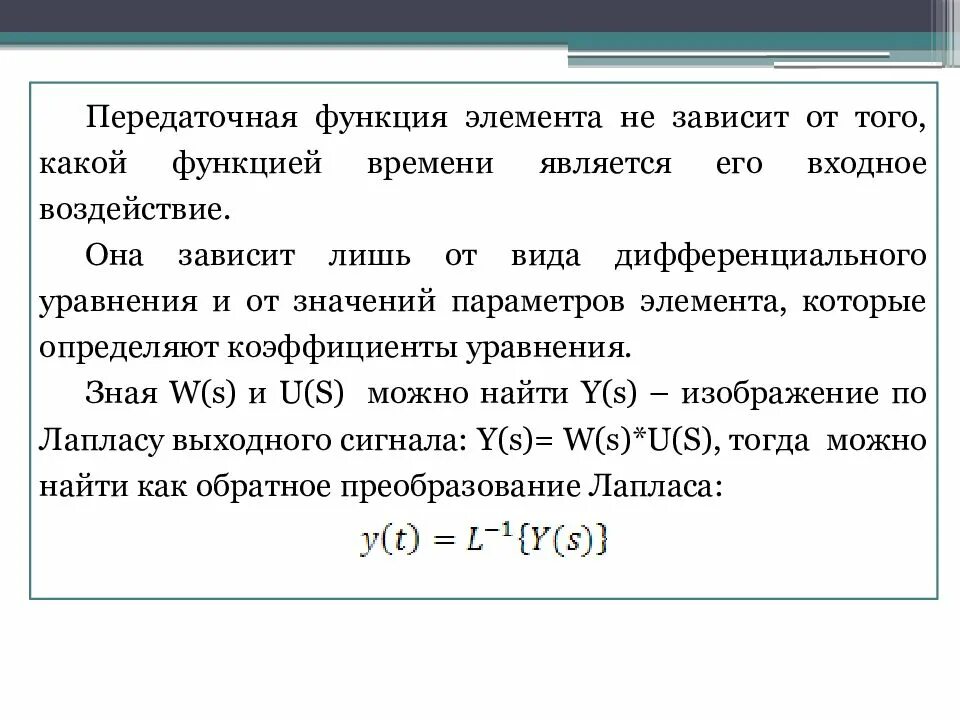 Передаточная функция элемента не зависит от того, какой функцией времени является его входное воздействие.

Она зависит лишь от вида дифференциального уравнения и от значений параметров элемента, которые определяют коэффициенты уравнения.

Зная W(s) и U(S) можно найти Y(s) – изображение по Лапласу выходного сигнала: Y(s)= W(s)*U(S), тогда можно найти как обратное преобразование Лапласа:

$y(t) = L^{-1}\{Y(s)\}$